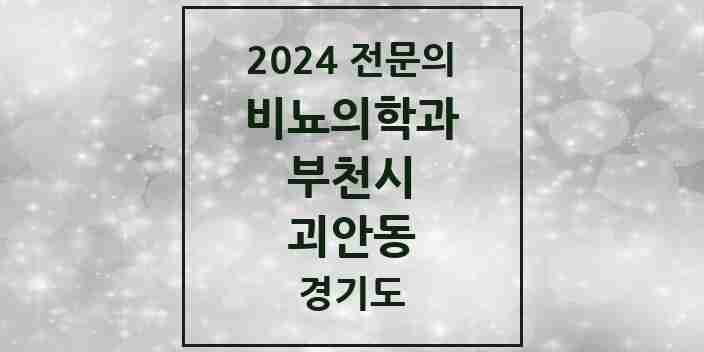 2024 전문의
비뇨의학과
부천시
괴안동
경기도